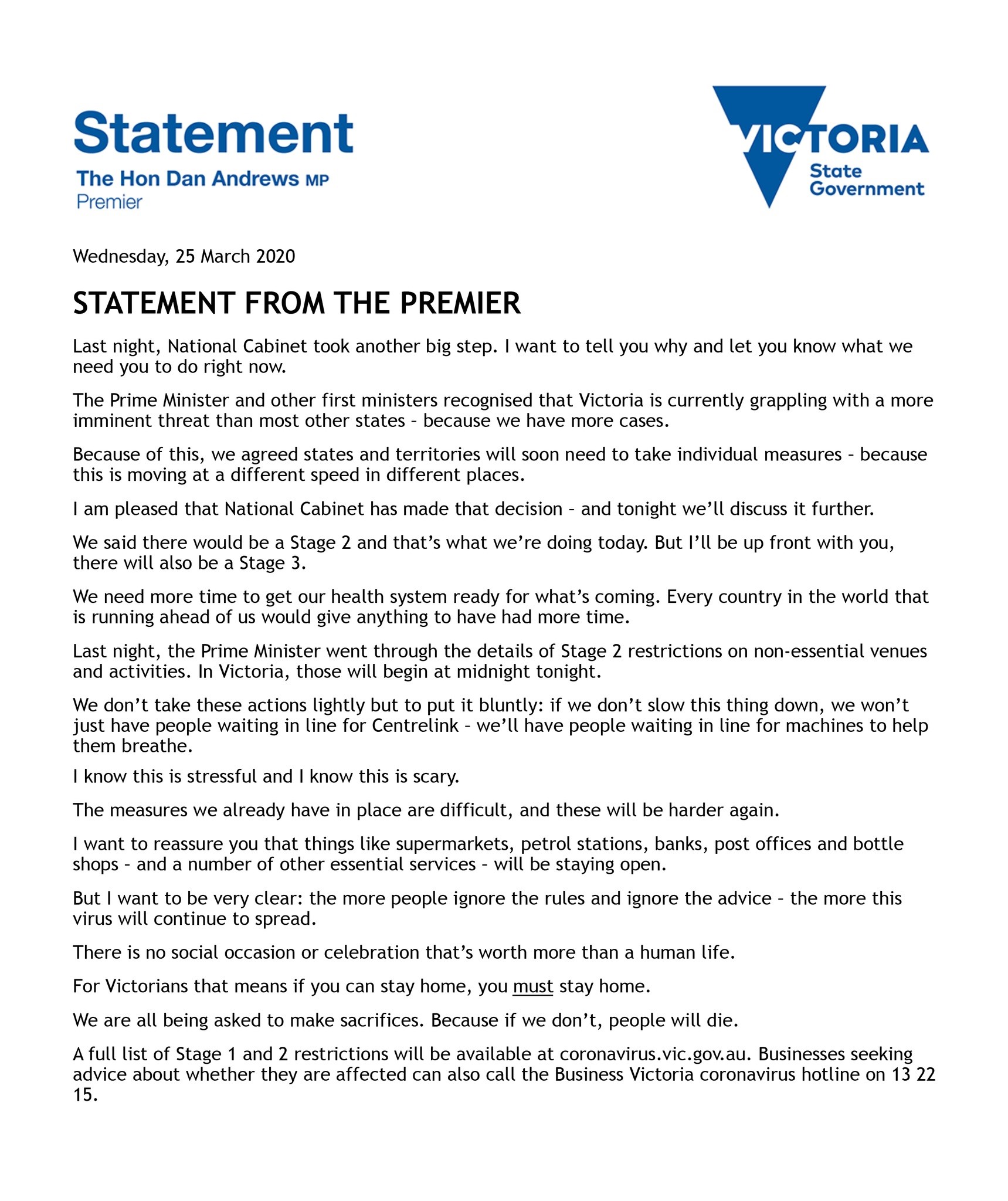 Statement
The Hon Dan Andrews MP
Premier

VICTORIA
State Government

Wednesday, 25 March 2020

STATEMENT FROM THE PREMIER

Last night, National Cabinet took another big step. I want to tell you why and let you know what we need you to do right now.

The Prime Minister and other first ministers recognised that Victoria is currently grappling with a more imminent threat than most other states – because we have more cases.

Because of this, we agreed states and territories will soon need to take individual measures – because this is moving at a different speed in different places.

I am pleased that National Cabinet has made that decision – and tonight we'll discuss it further.

We said there would be a Stage 2 and that's what we're doing today. But I'll be up front with you, there will also be a Stage 3.

We need more time to get our health system ready for what's coming. Every country in the world that is running ahead of us would give anything to have had more time.

Last night, the Prime Minister went through the details of Stage 2 restrictions on non-essential venues and activities. In Victoria, those will begin at midnight tonight.

We don't take these actions lightly but to put it bluntly: if we don't slow this thing down, we won't just have people waiting in line for Centrelink – we'll have people waiting in line for machines to help them breathe.

I know this is stressful and I know this is scary.

The measures we already have in place are difficult, and these will be harder again.

I want to reassure you that things like supermarkets, petrol stations, banks, post offices and bottle shops – and a number of other essential services – will be staying open.

But I want to be very clear: the more people ignore the rules and ignore the advice – the more this virus will continue to spread.

There is no social occasion or celebration that's worth more than a human life.

For Victorians that means if you can stay home, you must stay home.

We are all being asked to make sacrifices. Because if we don't, people will die.

A full list of Stage 1 and 2 restrictions will be available at coronavirus.vic.gov.au. Businesses seeking advice about whether they are affected can also call the Business Victoria coronavirus hotline on 13 22 15.